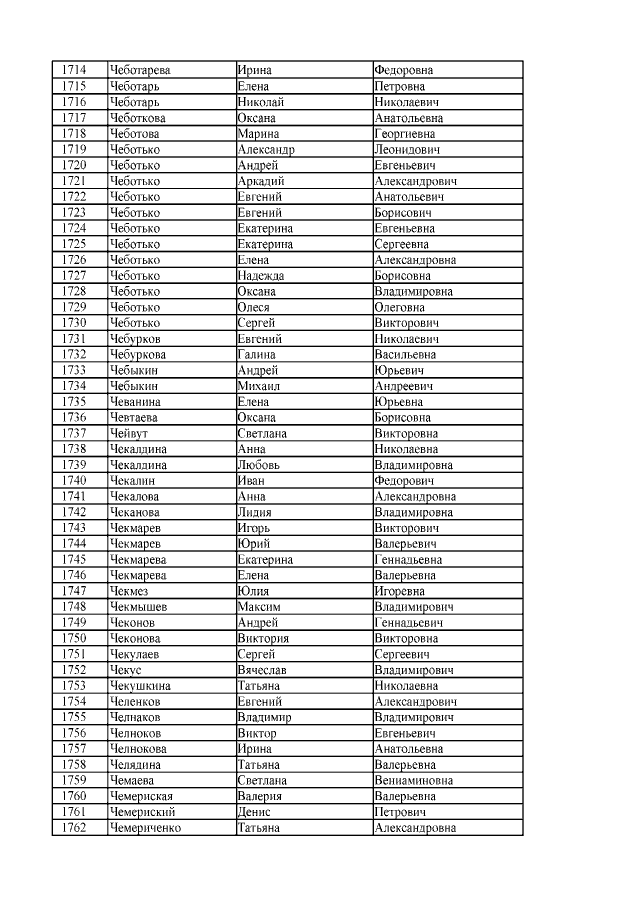 | 1714 | Чеботарева | Ирина | Федоровна |
|---|---|---|---|
| 1715 | Чеботарь | Елена | Петровна |
| 1716 | Чеботарь | Николай | Николаевич |
| 1717 | Чеботкова | Оксана | Анатольевна |
| 1718 | Чеботова | Марина | Георгиевна |
| 1719 | Чеботько | Александр | Леонидович |
| 1720 | Чеботько | Андрей | Евгеньевич |
| 1721 | Чеботько | Аркадий | Александрович |
| 1722 | Чеботько | Евгений | Анатольевич |
| 1723 | Чеботько | Евгений | Борисович |
| 1724 | Чеботько | Екатерина | Евгеньевна |
| 1725 | Чеботько | Екатерина | Сергеевна |
| 1726 | Чеботько | Елена | Александровна |
| 1727 | Чеботько | Надежда | Борисовна |
| 1728 | Чеботько | Оксана | Владимировна |
| 1729 | Чеботько | Олеся | Олеговна |
| 1730 | Чеботько | Сергей | Викторович |
| 1731 | Чебурков | Евгений | Николаевич |
| 1732 | Чебуркова | Галина | Васильевна |
| 1733 | Чебыкин | Андрей | Юрьевич |
| 1734 | Чебыкин | Михаил | Андреевич |
| 1735 | Чеванина | Елена | Юрьевна |
| 1736 | Чевтаева | Оксана | Борисовна |
| 1737 | Чейвут | Светлана | Викторовна |
| 1738 | Чекалдина | Анна | Николаевна |
| 1739 | Чекалдина | Любовь | Владимировна |
| 1740 | Чекалин | Иван | Федорович |
| 1741 | Чекалова | Анна | Александровна |
| 1742 | Чеканова | Лидия | Владимировна |
| 1743 | Чекмарев | Игорь | Викторович |
| 1744 | Чекмарев | Юрий | Валерьевич |
| 1745 | Чекмарева | Екатерина | Геннадьевна |
| 1746 | Чекмарева | Елена | Валерьевна |
| 1747 | Чекмез | Юлия | Игоревна |
| 1748 | Чекмышев | Максим | Владимирович |
| 1749 | Чеконов | Андрей | Геннадьевич |
| 1750 | Чеконова | Виктория | Викторовна |
| 1751 | Чекулаев | Сергей | Сергеевич |
| 1752 | Чекус | Вячеслав | Владимирович |
| 1753 | Чекушкина | Татьяна | Николаевна |
| 1754 | Челенков | Евгений | Александрович |
| 1755 | Челнаков | Владимир | Владимирович |
| 1756 | Челноков | Виктор | Евгеньевич |
| 1757 | Челнокова | Ирина | Анатольевна |
| 1758 | Челядина | Татьяна | Валерьевна |
| 1759 | Чемаева | Светлана | Вениаминовна |
| 1760 | Чемериская | Валерия | Валерьевна |
| 1761 | Чемериский | Денис | Петрович |
| 1762 | Чемериченко | Татьяна | Александровна |